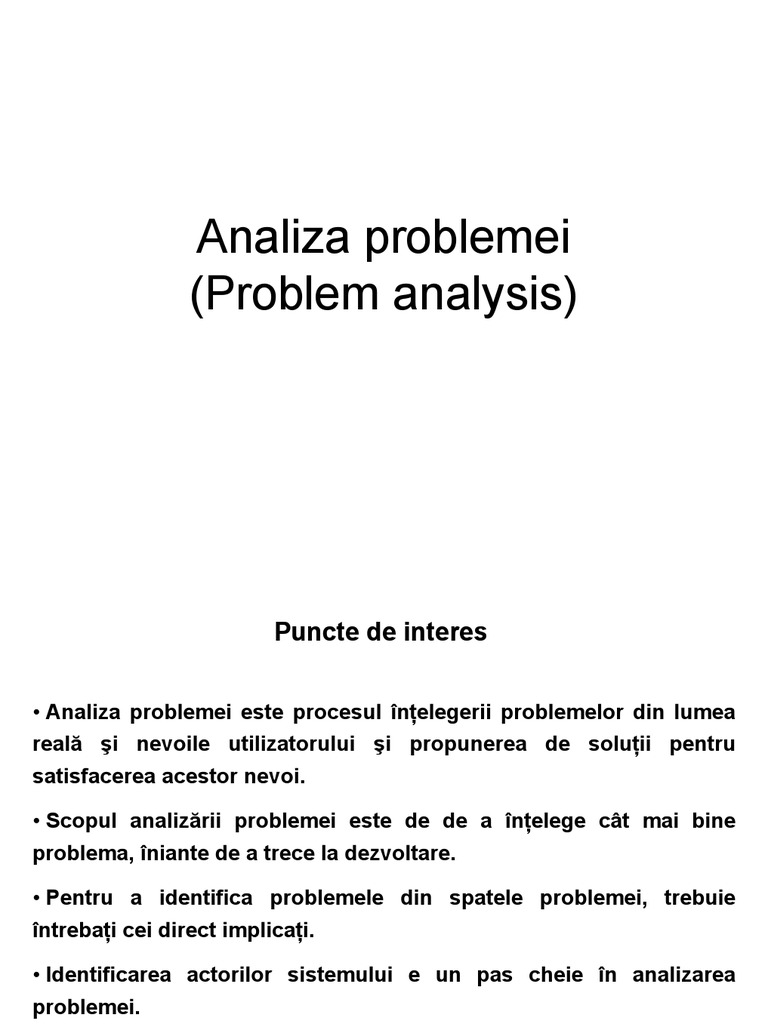 Analiza problemei
(Problem analysis)

Puncte de interes

• Analiza problemei este procesul înțelegerii problemelor din lumea reală şi nevoile utilizatorului şi propunerea de soluții pentru satisfacerea acestor nevoi.

• Scopul analizării problemei este de de a înțelege cât mai bine problema, îniante de a trece la dezvoltare.

• Pentru a identifica problemele din spatele problemei, trebuie întrebați cei direct implicați.

• Identificarea actorilor sistemului e un pas cheie în analizarea problemei.